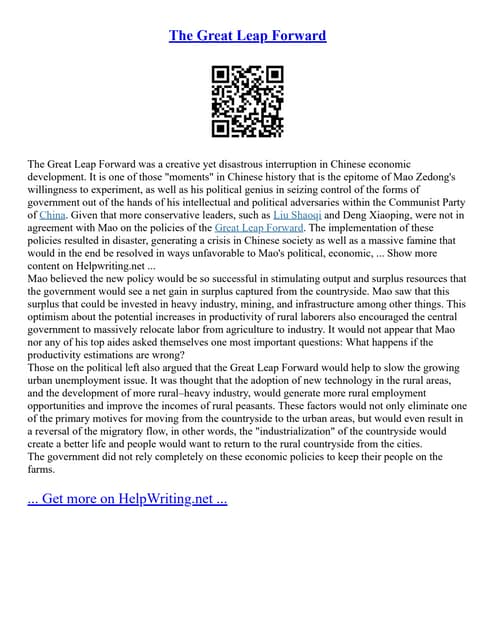 The Great Leap Forward

The Great Leap Forward was a creative yet disastrous interruption in Chinese economic development. It is one of those "moments" in Chinese history that is the epitome of Mao Zedong's willingness to experiment, as well as his political genius in seizing control of the forms of government out of the hands of his intellectual and political adversaries within the Communist Party of China. Given that more conservative leaders, such as Liu Shaoqi and Deng Xiaoping, were not in agreement with Mao on the policies of the Great Leap Forward. The implementation of these policies resulted in disaster, generating a crisis in Chinese society as well as a massive famine that would in the end be resolved in ways unfavorable to Mao's political, economic, ... Show more content on Helpwriting.net ...
Mao believed the new policy would be so successful in stimulating output and surplus resources that the government would see a net gain in surplus captured from the countryside. Mao saw that this surplus that could be invested in heavy industry, mining, and infrastructure among other things. This optimism about the potential increases in productivity of rural laborers also encouraged the central government to massively relocate labor from agriculture to industry. It would not appear that Mao nor any of his top aides asked themselves one most important questions: What happens if the productivity estimations are wrong?
Those on the political left also argued that the Great Leap Forward would help to slow the growing urban unemployment issue. It was thought that the adoption of new technology in the rural areas, and the development of more rural–heavy industry, would generate more rural employment opportunities and improve the incomes of rural peasants. These factors would not only eliminate one of the primary motives for moving from the countryside to the urban areas, but would even result in a reversal of the migratory flow, in other words, the "industrialization" of the countryside would create a better life and people would want to return to the rural countryside from the cities.
The government did not rely completely on these economic policies to keep their people on the farms.

... Get more on HelpWriting.net ...